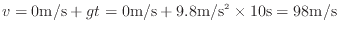 $v = 0\text{m/s} + gt = 0\text{m/s} + 9.8\text{m/s}^2 \times 10\text{s} = 98\text{m/s}$